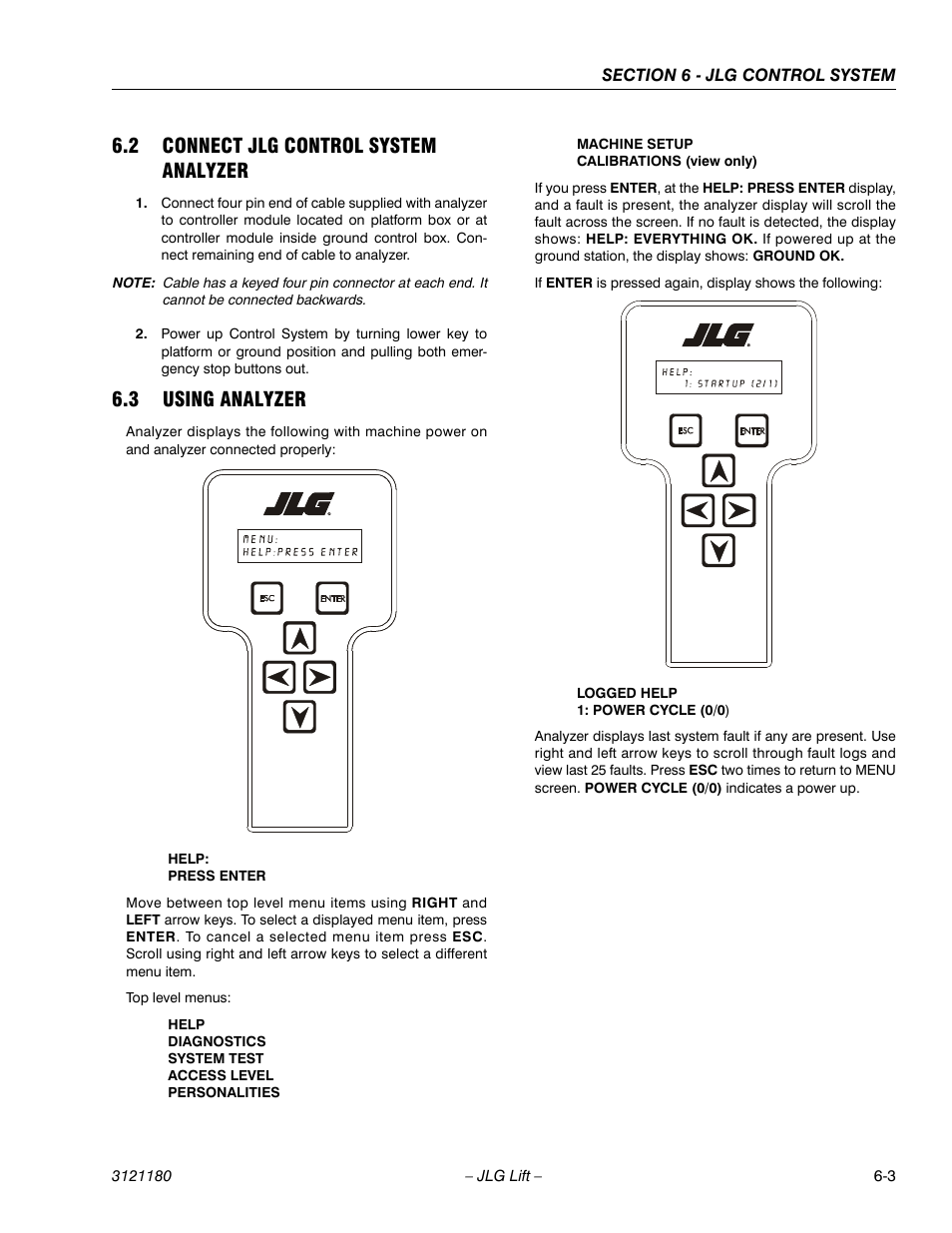 SECTION 6 - JLG CONTROL SYSTEM

6.2 CONNECT JLG CONTROL SYSTEM ANALYZER

1. Connect four pin end of cable supplied with analyzer to controller module located on platform box or at controller module inside ground control box. Connect remaining end of cable to analyzer.

NOTE: Cable has a keyed four pin connector at each end. It cannot be connected backwards.

2. Power up Control System by turning lower key to platform or ground position and pulling both emergency stop buttons out.

6.3 USING ANALYZER

Analyzer displays the following with machine power on and analyzer connected properly:

JLG

MENU:
HELP:PRESS ENTER

ESC ENTER

HELP:
PRESS ENTER

Move between top level menu items using RIGHT and LEFT arrow keys. To select a displayed menu item, press ENTER. To cancel a selected menu item press ESC. Scroll using right and left arrow keys to select a different menu item.

Top level menus:

HELP
DIAGNOSTICS
SYSTEM TEST
ACCESS LEVEL
PERSONALITIES

MACHINE SETUP
CALIBRATIONS (view only)

If you press ENTER, at the HELP: PRESS ENTER display, and a fault is present, the analyzer display will scroll the fault across the screen. If no fault is detected, the display shows: HELP: EVERYTHING OK. If powered up at the ground station, the display shows: GROUND OK.

If ENTER is pressed again, display shows the following:

JLG

HELP:
1: STARTUP (2/1)

ESC ENTER

LOGGED HELP
1: POWER CYCLE (0/0)

Analyzer displays last system fault if any are present. Use right and left arrow keys to scroll through fault logs and view last 25 faults. Press ESC two times to return to MENU screen. POWER CYCLE (0/0) indicates a power up.

3121180 – JLG Lift – 6-3